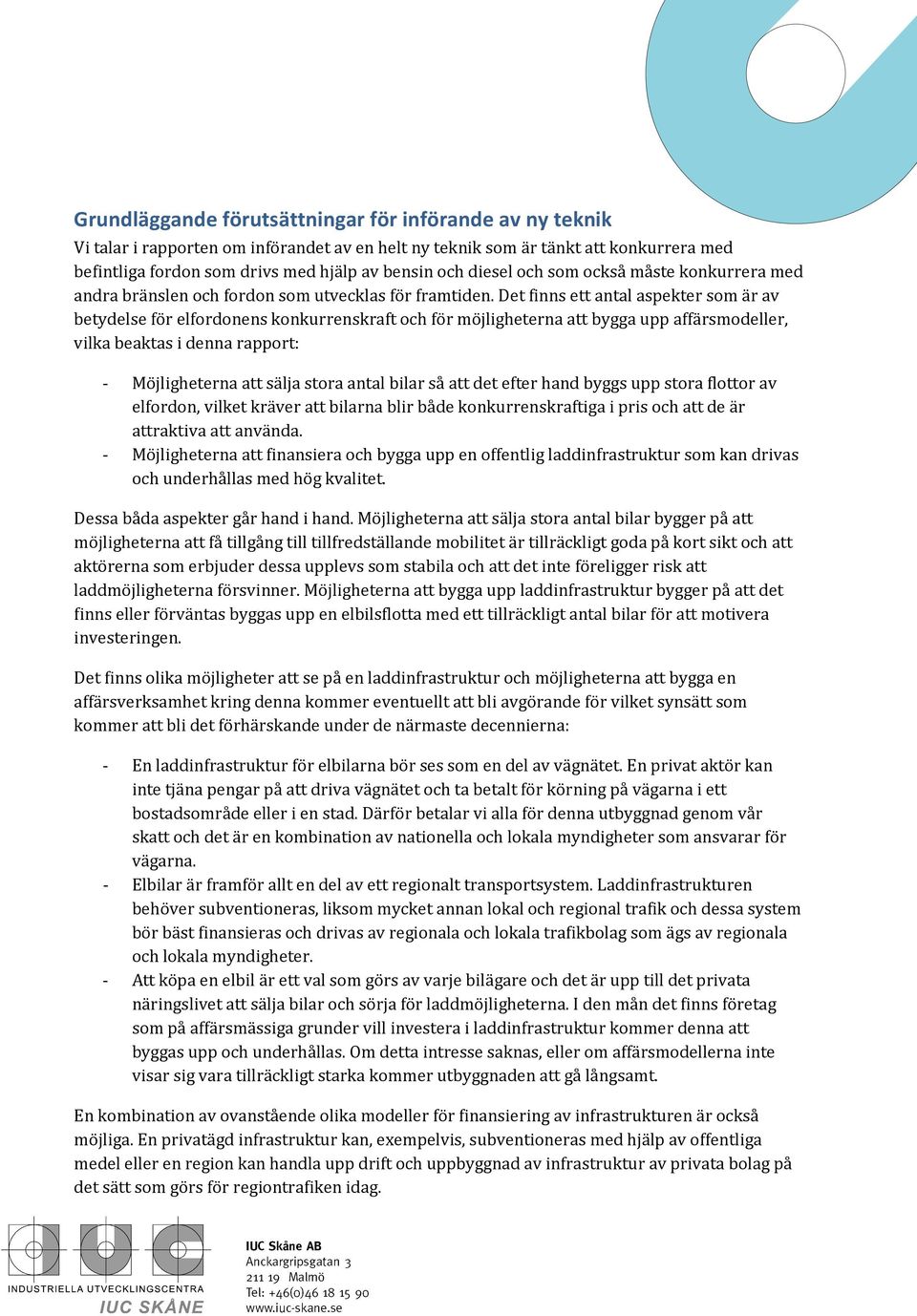 Grundläggande förutsättningar för införande av ny teknik

Vi talar i rapporten om införandet av en helt ny teknik som är tänkt att konkurrera med befintliga fordon som drivs med hjälp av bensin och diesel och som också måste konkurrera med andra bränslen och fordon som utvecklas för framtiden. Det finns ett antal aspekter som är av betydelse för elfordonens konkurrenskraft och för möjligheterna att bygga upp affärsmodeller, vilka beaktas i denna rapport:

- Möjligheterna att sälja stora antal bilar så att det efter hand byggs upp stora flottor av elfordon, vilket kräver att bilarna blir både konkurrenskraftiga i pris och att de är attraktiva att använda.
- Möjligheterna att finansiera och bygga upp en offentlig laddinfrastruktur som kan drivas och underhållas med hög kvalitet.

Dessa båda aspekter går hand i hand. Möjligheterna att sälja stora antal bilar bygger på att möjligheterna att få tillgång till tillfredställande mobilitet är tillräckligt goda på kort sikt och att aktörerna som erbjuder dessa upplevs som stabila och att det inte föreligger risk att laddmöjligheterna försvinner. Möjligheterna att bygga upp laddinfrastruktur bygger på att det finns eller förväntas byggas upp en elbilsflotta med ett tillräckligt antal bilar för att motivera investeringen.

Det finns olika möjligheter att se på en laddinfrastruktur och möjligheterna att bygga en affärsverksamhet kring denna kommer eventuellt att bli avgörande för vilket synsätt som kommer att bli det förhärskande under de närmaste decennierna:

- En laddinfrastruktur för elbilarna bör ses som en del av vägnätet. En privat aktör kan inte tjäna pengar på att driva vägnätet och ta betalt för körning på vägarna i ett bostadsområde eller i en stad. Därför betalar vi alla för denna utbyggnad genom vår skatt och det är en kombination av nationella och lokala myndigheter som ansvarar för vägarna.
- Elbilar är framför allt en del av ett regionalt transportsystem. Laddinfrastrukturen behöver subventioneras, liksom mycket annan lokal och regional trafik och dessa system bör bäst finansieras och drivas av regionala och lokala trafikbolag som ägs av regionala och lokala myndigheter.
- Att köpa en elbil är ett val som görs av varje bilägare och det är upp till det privata näringslivet att sälja bilar och sörja för laddmöjligheterna. I den mån det finns företag som på affärsmässiga grunder vill investera i laddinfrastruktur kommer denna att byggas upp och underhållas. Om detta intresse saknas, eller om affärsmodellerna inte visar sig vara tillräckligt starka kommer utbyggnaden att gå långsamt.

En kombination av ovanstående olika modeller för finansiering av infrastrukturen är också möjliga. En privatägd infrastruktur kan, exempelvis, subventioneras med hjälp av offentliga medel eller en region kan handla upp drift och uppbyggnad av infrastruktur av privata bolag på det sätt som görs för regiontrafiken idag.

INDUSTRIELLA UTVECKLINGSCENTRA
IUC SKÅNE

IUC Skåne AB
Anckargripsgatan 3
211 19 Malmö
Tel: +46(0)46 18 15 90
www.iuc-skane.se